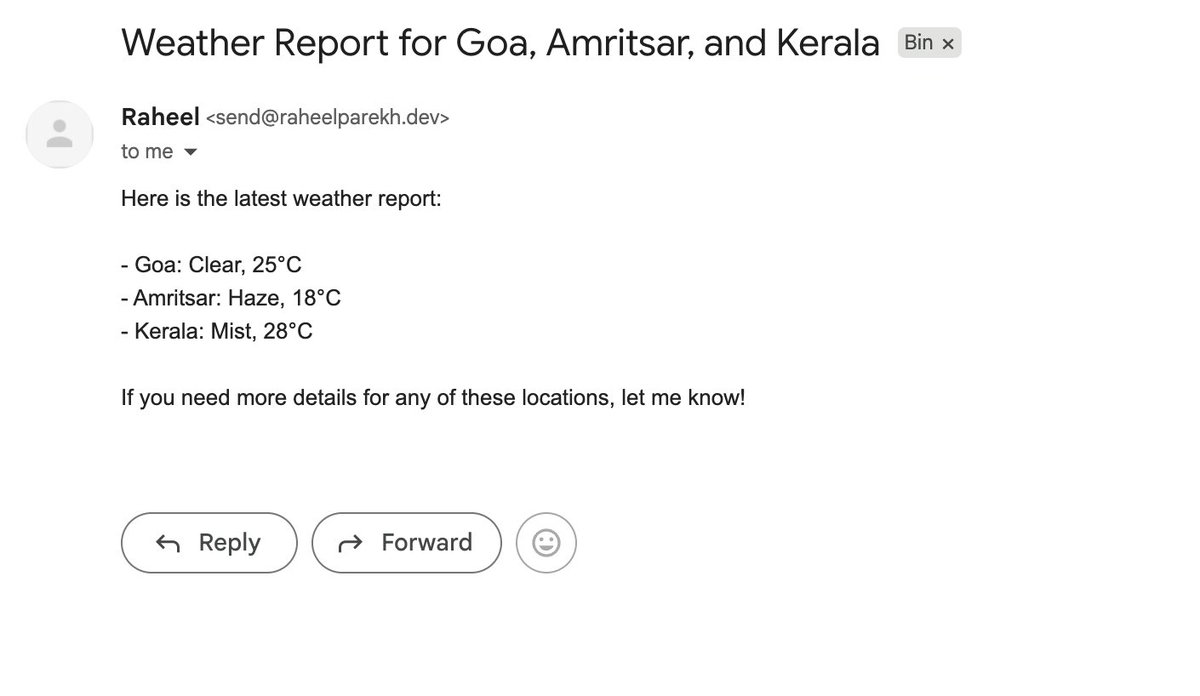 Weather Report for Goa, Amritsar, and Kerala Bin ×

Raheel <send@raheelparekh.dev>
to me

Here is the latest weather report:

- Goa: Clear, 25°C
- Amritsar: Haze, 18°C
- Kerala: Mist, 28°C

If you need more details for any of these locations, let me know!

Reply

Forward